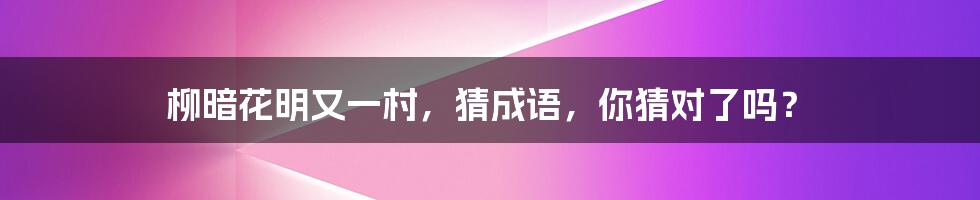 柳暗花明又一村，猜成语，你猜对了吗？